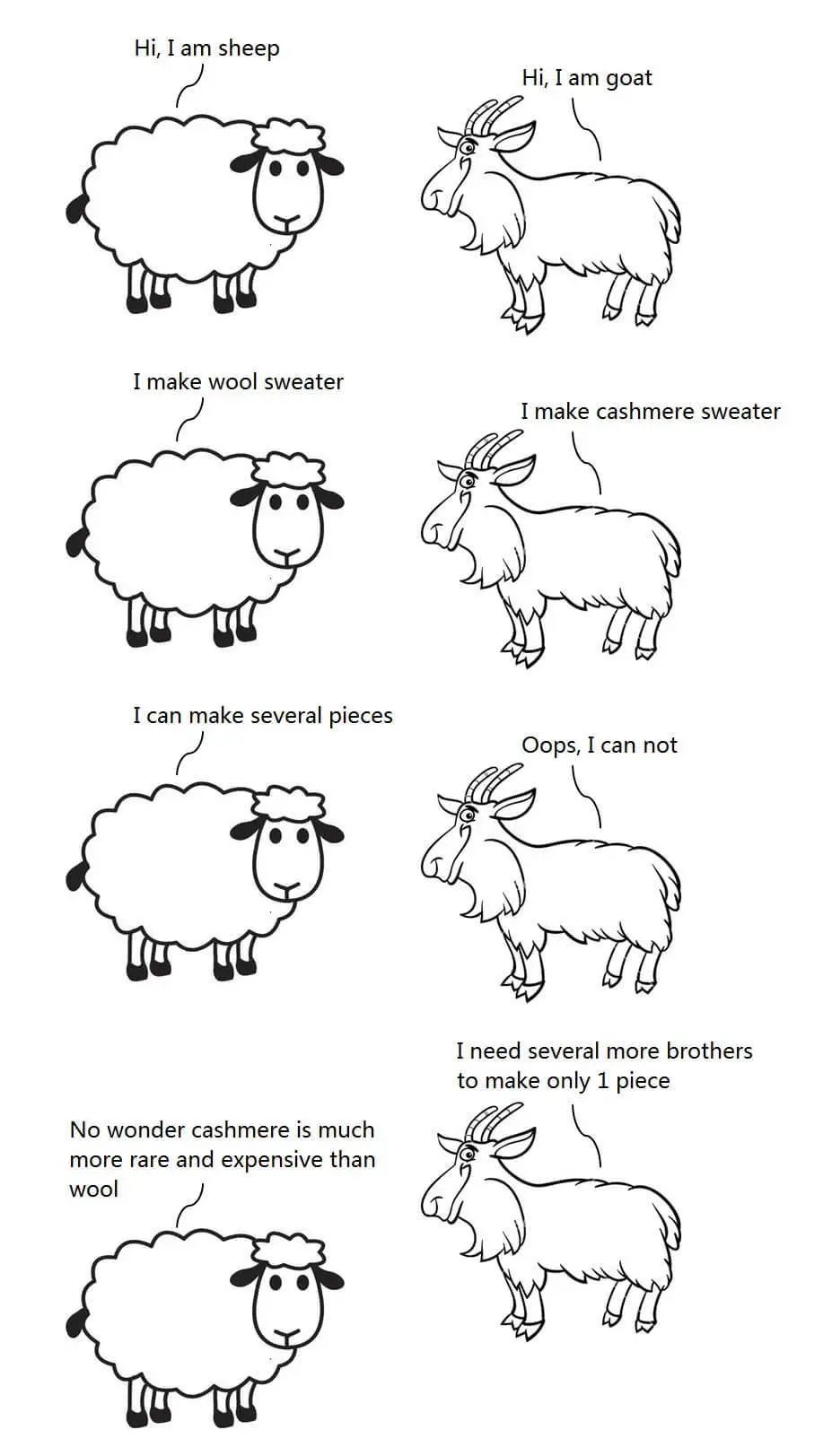 Hi, I am sheep

Hi, I am goat

I make wool sweater

I make cashmere sweater

I can make several pieces

Oops, I can not

I need several more brothers to make only 1 piece

No wonder cashmere is much more rare and expensive than wool